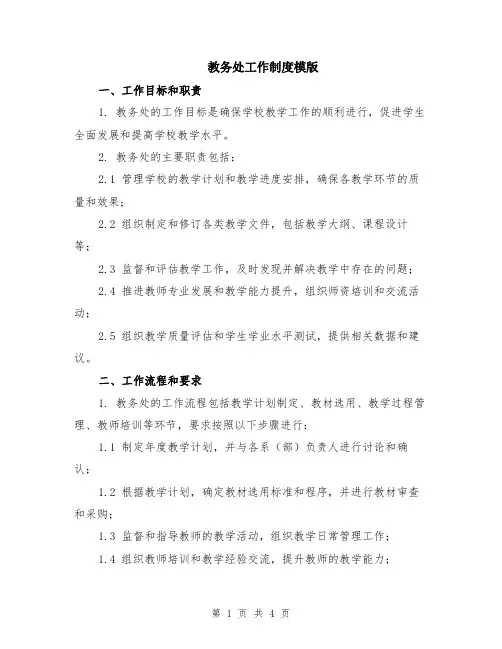 教务处工作制度模版

一、工作目标和职责

1. 教务处的工作目标是确保学校教学工作的顺利进行，促进学生全面发展和提高学校教学水平。

2. 教务处的主要职责包括：

2.1 管理学校的教学计划和教学进度安排，确保各教学环节的质量和效果；

2.2 组织制定和修订各类教学文件，包括教学大纲、课程设计等；

2.3 监督和评估教学工作，及时发现并解决教学中存在的问题；

2.4 推进教师专业发展和教学能力提升，组织师资培训和交流活动；

2.5 组织教学质量评估和学生学业水平测试，提供相关数据和建议。

二、工作流程和要求

1. 教务处的工作流程包括教学计划制定、教材选用、教学过程管理、教师培训等环节，要求按照以下步骤进行：

1.1 制定年度教学计划，并与各系（部）负责人进行讨论和确认；

1.2 根据教学计划，确定教材选用标准和程序，并进行教材审查和采购；

1.3 监督和指导教师的教学活动，组织教学日常管理工作；

1.4 组织教师培训和教学经验交流，提升教师的教学能力；

第 1 页 共 4 页